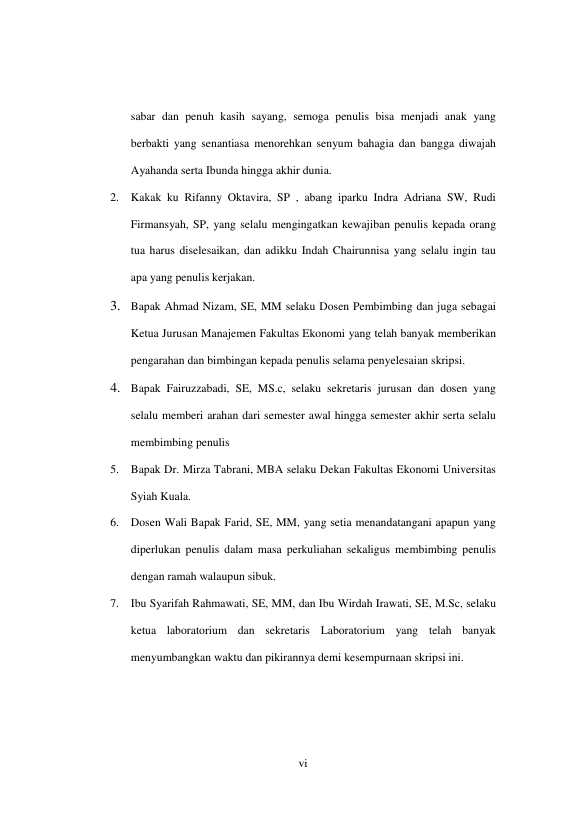 sabar dan penuh kasih sayang, semoga penulis bisa menjadi anak yang berbakti yang senantiasa menorehkan senyum bahagia dan bangga diwajah Ayahanda serta Ibunda hingga akhir dunia.

2. Kakak ku Rifanny Oktavira, SP , abang iparku Indra Adriana SW, Rudi Firmansyah, SP, yang selalu mengingatkan kewajiban penulis kepada orang tua harus diselesaikan, dan adikku Indah Chairunnisa yang selalu ingin tau apa yang penulis kerjakan.

3. Bapak Ahmad Nizam, SE, MM selaku Dosen Pembimbing dan juga sebagai Ketua Jurusan Manajemen Fakultas Ekonomi yang telah banyak memberikan pengarahan dan bimbingan kepada penulis selama penyelesaian skripsi.

4. Bapak Fairuzzabadi, SE, MS.c, selaku sekretaris jurusan dan dosen yang selalu memberi arahan dari semester awal hingga semester akhir serta selalu membimbing penulis

5. Bapak Dr. Mirza Tabrani, MBA selaku Dekan Fakultas Ekonomi Universitas Syiah Kuala.

6. Dosen Wali Bapak Farid, SE, MM, yang setia menandatangani apapun yang diperlukan penulis dalam masa perkuliahan sekaligus membimbing penulis dengan ramah walaupun sibuk.

7. Ibu Syarifah Rahmawati, SE, MM, dan Ibu Wirdah Irawati, SE, M.Sc, selaku ketua laboratorium dan sekretaris Laboratorium yang telah banyak menyumbangkan waktu dan pikirannya demi kesempurnaan skripsi ini.

vi